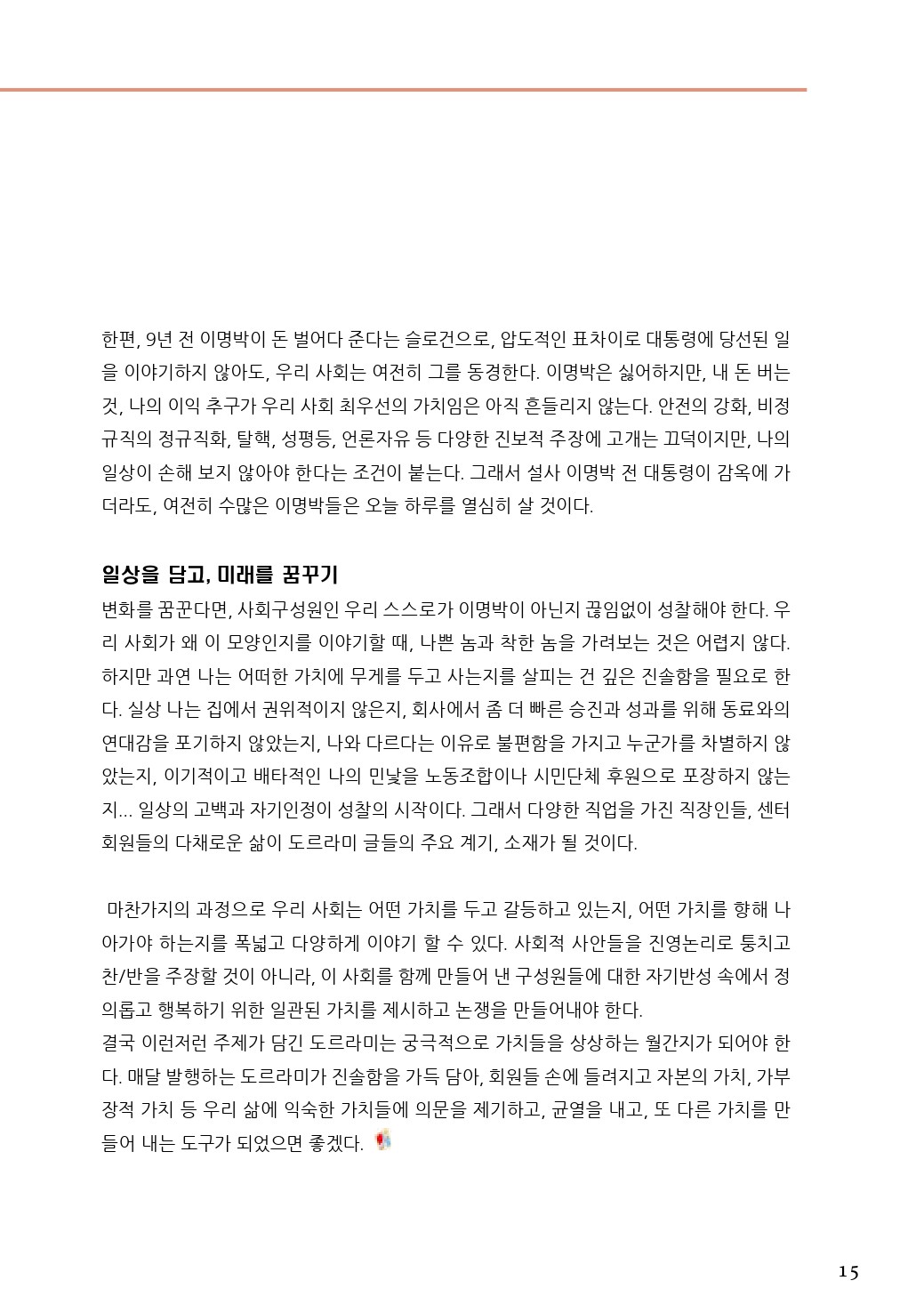 한편, 9년 전 이명박이 돈 벌어다 준다는 슬로건으로, 압도적인 표차이로 대통령에 당선된 일을 이야기하지 않아도, 우리 사회는 여전히 그를 동경한다. 이명박은 싫어하지만, 내 돈 버는 것, 나의 이익 추구가 우리 사회 최우선의 가치임은 아직 흔들리지 않는다. 안전의 강화, 비정규직의 정규직화, 탈핵, 성평등, 언론자유 등 다양한 진보적 주장에 고개는 끄덕이지만, 나의 일상이 손해 보지 않아야 한다는 조건이 붙는다. 그래서 설사 이명박 전 대통령이 감옥에 가더라도, 여전히 수많은 이명박들은 오늘 하루를 열심히 살 것이다.

일상을 담고, 미래를 꿈꾸기

변화를 꿈꾼다면, 사회구성원인 우리 스스로가 이명박이 아닌지 끊임없이 성찰해야 한다. 우리 사회가 왜 이 모양인지를 이야기할 때, 나쁜 놈과 착한 놈을 가려보는 것은 어렵지 않다. 하지만 과연 나는 어떠한 가치에 무게를 두고 사는지를 살피는 건 깊은 진솔함을 필요로 한다. 실상 나는 집에서 권위적이지 않은지, 회사에서 좀 더 빠른 승진과 성과를 위해 동료와의 연대감을 포기하지 않았는지, 나와 다르다는 이유로 불편함을 가지고 누군가를 차별하지 않았는지, 이기적이고 배타적인 나의 민낯을 노동조합이나 시민단체 후원으로 포장하지 않는지... 일상의 고백과 자기인정이 성찰의 시작이다. 그래서 다양한 직업을 가진 직장인들, 센터 회원들의 다채로운 삶이 도르라미 글들의 주요 계기, 소재가 될 것이다.

마찬가지의 과정으로 우리 사회는 어떤 가치를 두고 갈등하고 있는지, 어떤 가치를 향해 나아가야 하는지를 폭넓고 다양하게 이야기 할 수 있다. 사회적 사안들을 진영논리로 퉁치고 찬/반을 주장할 것이 아니라, 이 사회를 함께 만들어 낸 구성원들에 대한 자기반성 속에서 정의롭고 행복하기 위한 일관된 가치를 제시하고 논쟁을 만들어내야 한다.
결국 이런저런 주제가 담긴 도르라미는 궁극적으로 가치들을 상상하는 월간지가 되어야 한다. 매달 발행하는 도르라미가 진솔함을 가득 담아, 회원들 손에 들려지고 자본의 가치, 가부장적 가치 등 우리 삶에 익숙한 가치들에 의문을 제기하고, 균열을 내고, 또 다른 가치를 만들어 내는 도구가 되었으면 좋겠다.

15